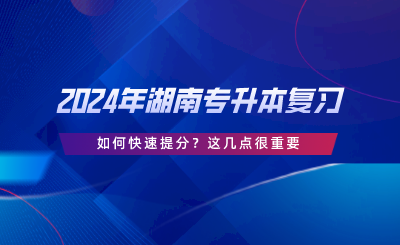 2024年湖南专升本复习

如何快速提分？这几点很重要